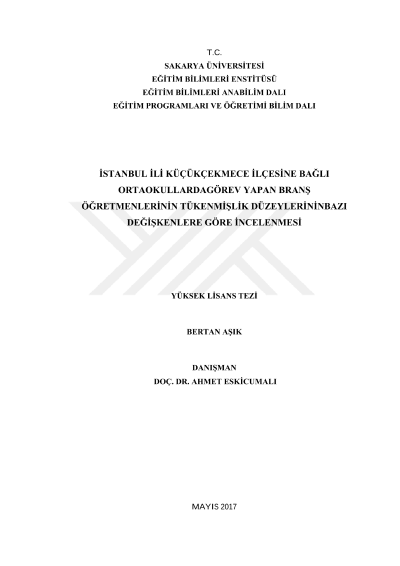 T.C.
SAKARYA ÜNİVERSİTESİ
EĞİTİM BİLİMLERİ ENSTİTÜSÜ
EĞİTİM BİLİMLERİ ANABİLİM DALI
EĞİTİM PROGRAMLARI VE ÖĞRETİMİ BİLİM DALI

İSTANBUL İLİ KÜÇÜKÇEKMECE İLÇESİNE BAĞLI ORTAOKULLARDAGÖREV YAPAN BRANŞ ÖĞRETMENLERİNİN TÜKENMİŞLİK DÜZEYLERİNİNBAZI DEĞİŞKENLERE GÖRE İNCELENMESİ

YÜKSEK LİSANS TEZİ

BERTAN AŞIK

DANIŞMAN
DOÇ. DR. AHMET ESKİCUMALI

MAYIS 2017